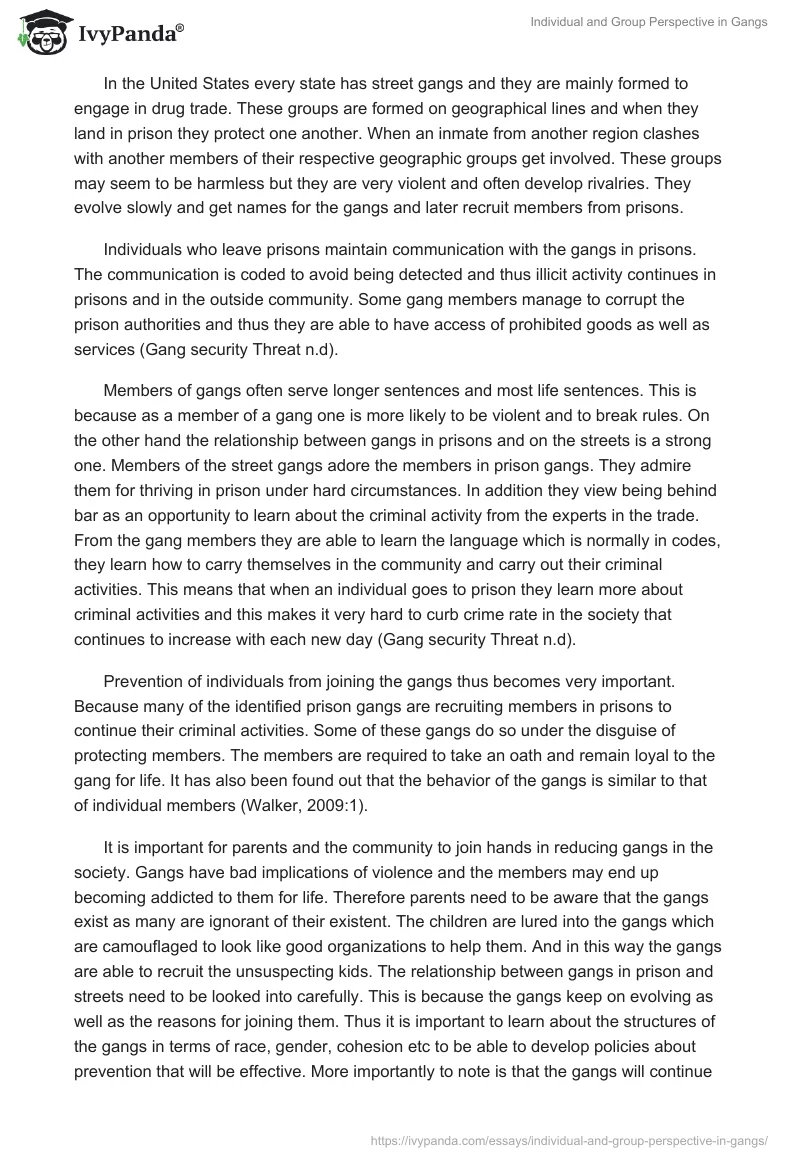 IvyPanda®

Individual and Group Perspective in Gangs

In the United States every state has street gangs and they are mainly formed to engage in drug trade. These groups are formed on geographical lines and when they land in prison they protect one another. When an inmate from another region clashes with another members of their respective geographic groups get involved. These groups may seem to be harmless but they are very violent and often develop rivalries. They evolve slowly and get names for the gangs and later recruit members from prisons.

Individuals who leave prisons maintain communication with the gangs in prisons. The communication is coded to avoid being detected and thus illicit activity continues in prisons and in the outside community. Some gang members manage to corrupt the prison authorities and thus they are able to have access of prohibited goods as well as services (Gang security Threat n.d).

Members of gangs often serve longer sentences and most life sentences. This is because as a member of a gang one is more likely to be violent and to break rules. On the other hand the relationship between gangs in prisons and on the streets is a strong one. Members of the street gangs adore the members in prison gangs. They admire them for thriving in prison under hard circumstances. In addition they view being behind bar as an opportunity to learn about the criminal activity from the experts in the trade. From the gang members they are able to learn the language which is normally in codes, they learn how to carry themselves in the community and carry out their criminal activities. This means that when an individual goes to prison they learn more about criminal activities and this makes it very hard to curb crime rate in the society that continues to increase with each new day (Gang security Threat n.d).

Prevention of individuals from joining the gangs thus becomes very important. Because many of the identified prison gangs are recruiting members in prisons to continue their criminal activities. Some of these gangs do so under the disguise of protecting members. The members are required to take an oath and remain loyal to the gang for life. It has also been found out that the behavior of the gangs is similar to that of individual members (Walker, 2009:1).

It is important for parents and the community to join hands in reducing gangs in the society. Gangs have bad implications of violence and the members may end up becoming addicted to them for life. Therefore parents need to be aware that the gangs exist as many are ignorant of their existent. The children are lured into the gangs which are camouflaged to look like good organizations to help them. And in this way the gangs are able to recruit the unsuspecting kids. The relationship between gangs in prison and streets need to be looked into carefully. This is because the gangs keep on evolving as well as the reasons for joining them. Thus it is important to learn about the structures of the gangs in terms of race, gender, cohesion etc to be able to develop policies about prevention that will be effective. More importantly to note is that the gangs will continue

https://ivypanda.com/essays/individual-and-group-perspective-in-gangs/